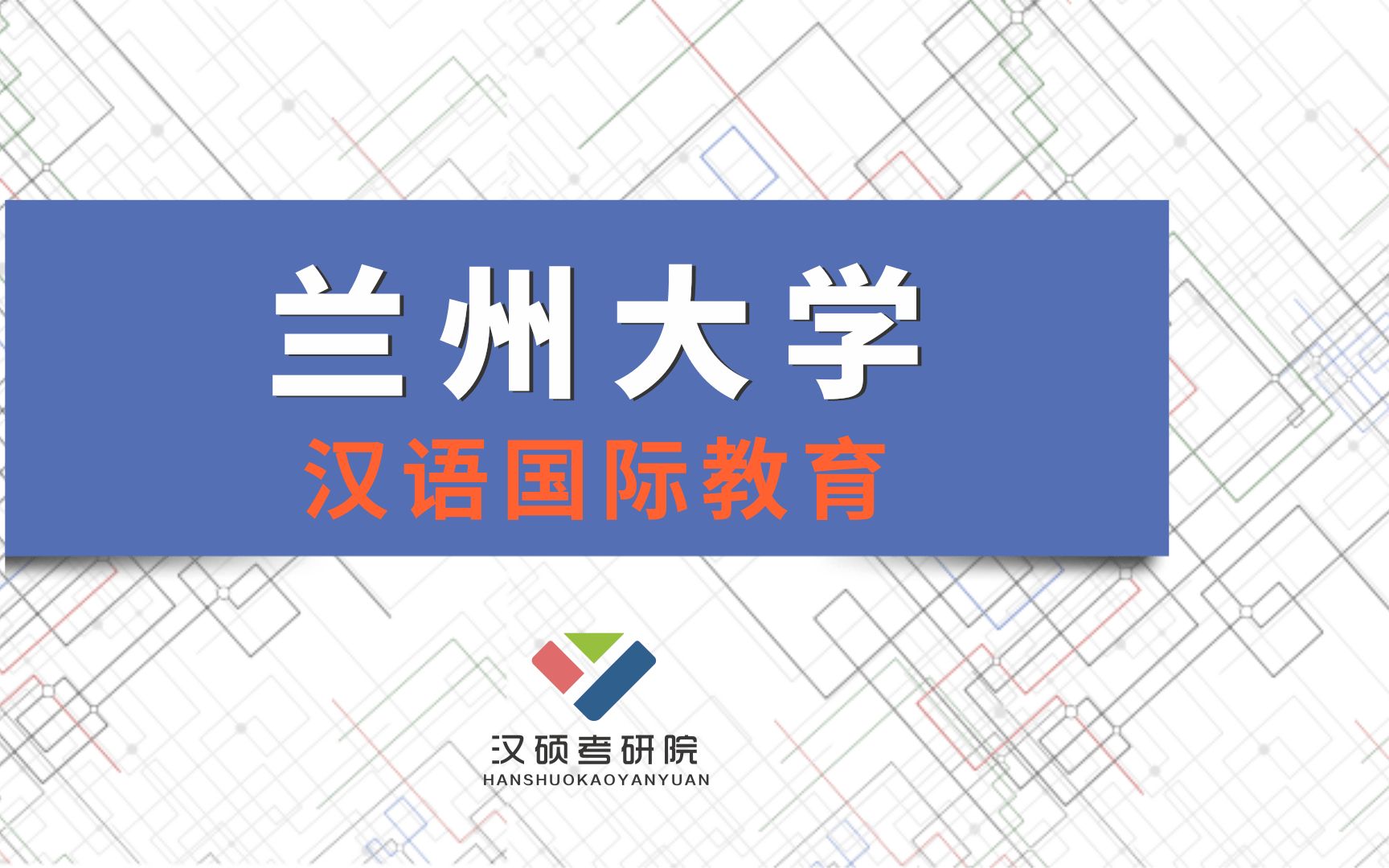 兰州大学

汉语国际教育

汉硕考研院

HANSHUOKAOYANYUAN